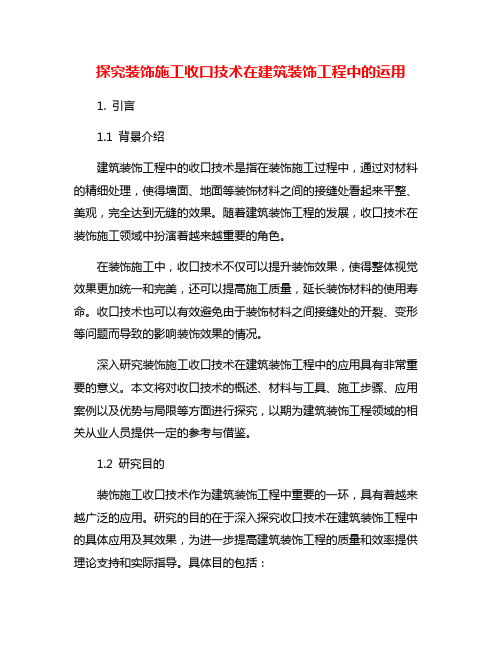 探究装饰施工收口技术在建筑装饰工程中的运用

1. 引言

1.1 背景介绍

建筑装饰工程中的收口技术是指在装饰施工过程中，通过对材料的精细处理，使得墙面、地面等装饰材料之间的接缝处看起来平整、美观，完全达到无缝的效果。随着建筑装饰工程的发展，收口技术在装饰施工领域中扮演着越来越重要的角色。

在装饰施工中，收口技术不仅可以提升装饰效果，使得整体视觉效果更加统一和完美，还可以提高施工质量，延长装饰材料的使用寿命。收口技术也可以有效避免由于装饰材料之间接缝处的开裂、变形等问题而导致的影响装饰效果的情况。

深入研究装饰施工收口技术在建筑装饰工程中的应用具有非常重要的意义。本文将对收口技术的概述、材料与工具、施工步骤、应用案例以及优势与局限等方面进行探究，以期为建筑装饰工程领域的相关从业人员提供一定的参考与借鉴。

1.2 研究目的

装饰施工收口技术作为建筑装饰工程中重要的一环，具有着越来越广泛的应用。研究的目的在于深入探究收口技术在建筑装饰工程中的具体应用及其效果，为进一步提高建筑装饰工程的质量和效率提供理论支持和实际指导。具体目的包括：